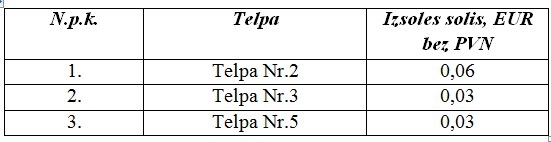 | N.p.k. | Telpa | Izsoles solis, EUR bez PVN |
|---|---|---|
| 1. | Telpa Nr.2 | 0,06 |
| 2. | Telpa Nr.3 | 0,03 |
| 3. | Telpa Nr.5 | 0,03 |